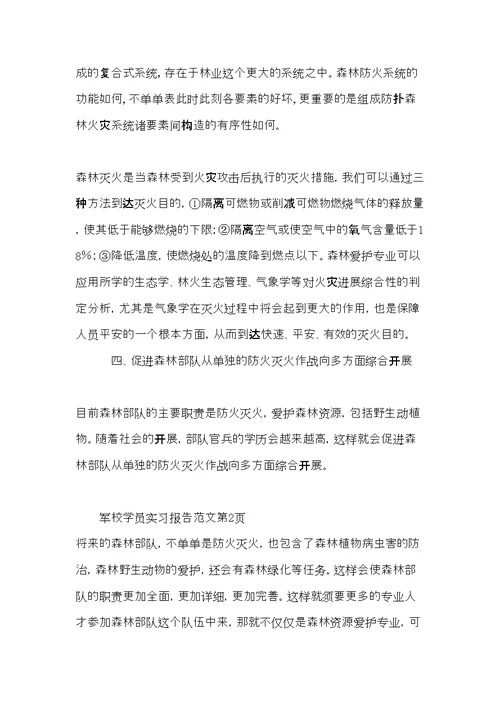 成的复合式系统，存在于林业这个更大的系统之中。森林防火系统的功能如何，不单单表此时此刻各要素的好坏，更重要的是组成防扑森林火灾系统诸要素间构造的有序性如何。

森林灭火是当森林受到火灾攻击后执行的灭火措施，我们可以通过三种方法到达灭火目的。①隔离可燃物或削减可燃物燃烧气体的释放量，使其低于能够燃烧的下限；②隔离空气或使空气中的氧气含量低于18%；③降低温度，使燃烧处的温度降到燃点以下。森林爱护专业可以应用所学的生态学、林火生态管理、气象学等对火灾进展综合性的判定分析，尤其是气象学在灭火过程中将会起到更大的作用，也是保障人员平安的一个根本方面，从而到达快速、平安、有效的灭火目的。

四、促进森林部队从单独的防火灭火作战向多方面综合开展

目前森林部队的主要职责是防火灭火，爱护森林资源，包括野生动植物。随着社会的开展，部队官兵的学历会越来越高，这样就会促进森林部队从单独的防火灭火作战向多方面综合开展。

军校学员实习报告范文第2页
将来的森林部队，不单单是防火灭火，也包含了森林植物病虫害的防治，森林野生动物的爱护，还会有森林绿化等任务。这样会使森林部队的职责更加全面，更加详细，更加完善。这样就须要更多的专业人才参加森林部队这个队伍中来，那就不仅仅是森林资源爱护专业，可